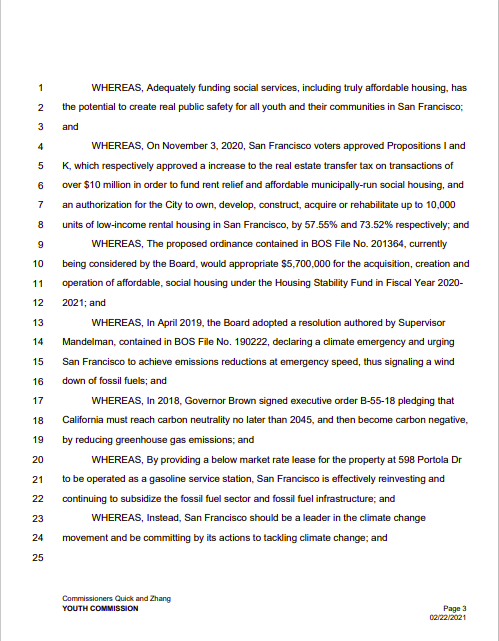 1 WHEREAS, Adequately funding social services, including truly affordable housing, has
2 the potential to create real public safety for all youth and their communities in San Francisco;
3 and
4 WHEREAS, On November 3, 2020, San Francisco voters approved Propositions I and
5 K, which respectively approved a increase to the real estate transfer tax on transactions of
6 over $10 million in order to fund rent relief and affordable municipally-run social housing, and
7 an authorization for the City to own, develop, construct, acquire or rehabilitate up to 10,000
8 units of low-income rental housing in San Francisco, by 57.55% and 73.52% respectively; and
9 WHEREAS, The proposed ordinance contained in BOS File No. 201364, currently
10 being considered by the Board, would appropriate $5,700,000 for the acquisition, creation and
11 operation of affordable, social housing under the Housing Stability Fund in Fiscal Year 2020-
12 2021; and
13 WHEREAS, In April 2019, the Board adopted a resolution authored by Supervisor
14 Mandelman, contained in BOS File No. 190222, declaring a climate emergency and urging
15 San Francisco to achieve emissions reductions at emergency speed, thus signaling a wind
16 down of fossil fuels; and
17 WHEREAS, In 2018, Governor Brown signed executive order B-55-18 pledging that
18 California must reach carbon neutrality no later than 2045, and then become carbon negative,
19 by reducing greenhouse gas emissions; and
20 WHEREAS, By providing a below market rate lease for the property at 598 Portola Dr
21 to be operated as a gasoline service station, San Francisco is effectively reinvesting and
22 continuing to subsidize the fossil fuel sector and fossil fuel infrastructure; and
23 WHEREAS, Instead, San Francisco should be a leader in the climate change
24 movement and be committing by its actions to tackling climate change; and
25

Commissioners Quick and Zhang
YOUTH COMMISSION

Page 3
02/22/2021